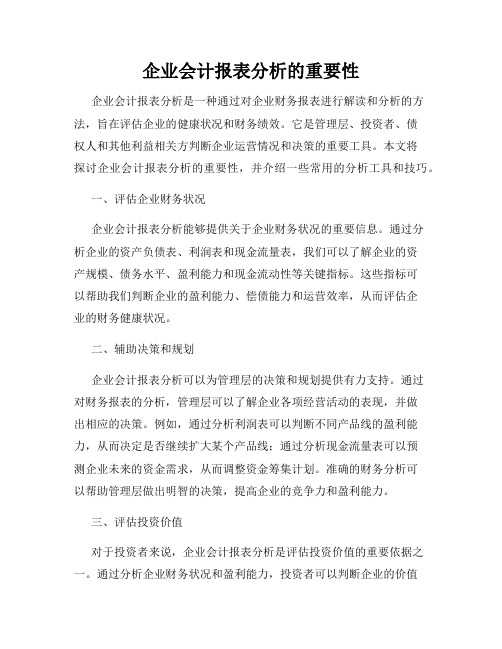 企业会计报表分析的重要性

企业会计报表分析是一种通过对企业财务报表进行解读和分析的方法，旨在评估企业的健康状况和财务绩效。它是管理层、投资者、债权人和其他利益相关方判断企业运营情况和决策的重要工具。本文将探讨企业会计报表分析的重要性，并介绍一些常用的分析工具和技巧。

一、评估企业财务状况

企业会计报表分析能够提供关于企业财务状况的重要信息。通过分析企业的资产负债表、利润表和现金流量表，我们可以了解企业的资产规模、债务水平、盈利能力和现金流动性等关键指标。这些指标可以帮助我们判断企业的盈利能力、偿债能力和运营效率，从而评估企业的财务健康状况。

二、辅助决策和规划

企业会计报表分析可以为管理层的决策和规划提供有力支持。通过对财务报表的分析，管理层可以了解企业各项经营活动的表现，并做出相应的决策。例如，通过分析利润表可以判断不同产品线的盈利能力，从而决定是否继续扩大某个产品线；通过分析现金流量表可以预测企业未来的资金需求，从而调整资金筹集计划。准确的财务分析可以帮助管理层做出明智的决策，提高企业的竞争力和盈利能力。

三、评估投资价值

对于投资者来说，企业会计报表分析是评估投资价值的重要依据之一。通过分析企业财务状况和盈利能力，投资者可以判断企业的价值